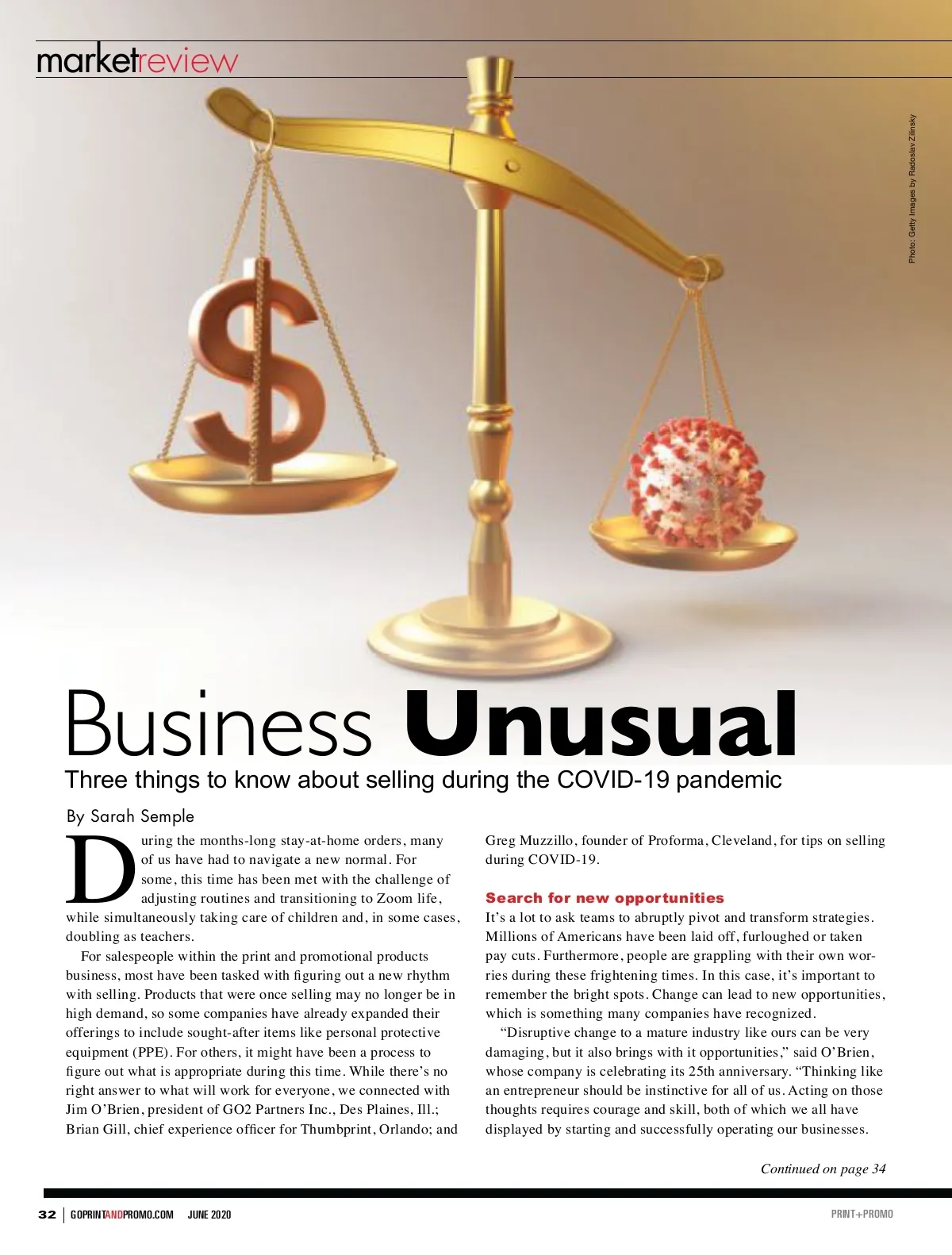 marketreview

Photo: Getty Images by Radoslav Zilinsky

Business Unusual

Three things to know about selling during the COVID-19 pandemic

By Sarah Semple

During the months-long stay-at-home orders, many of us have had to navigate a new normal. For some, this time has been met with the challenge of adjusting routines and transitioning to Zoom life, while simultaneously taking care of children and, in some cases, doubling as teachers.

For salespeople within the print and promotional products business, most have been tasked with figuring out a new rhythm with selling. Products that were once selling may no longer be in high demand, so some companies have already expanded their offerings to include sought-after items like personal protective equipment (PPE). For others, it might have been a process to figure out what is appropriate during this time. While there's no right answer to what will work for everyone, we connected with Jim O'Brien, president of GO2 Partners Inc., Des Plaines, Ill.; Brian Gill, chief experience officer for Thumbprint, Orlando; and Greg Muzzillo, founder of Proforma, Cleveland, for tips on selling during COVID-19.

Search for new opportunities

It's a lot to ask teams to abruptly pivot and transform strategies. Millions of Americans have been laid off, furloughed or taken pay cuts. Furthermore, people are grappling with their own worries during these frightening times. In this case, it's important to remember the bright spots. Change can lead to new opportunities, which is something many companies have recognized.

"Disruptive change to a mature industry like ours can be very damaging, but it also brings with it opportunities," said O'Brien, whose company is celebrating its 25th anniversary. "Thinking like an entrepreneur should be instinctive for all of us. Acting on those thoughts requires courage and skill, both of which we all have displayed by starting and successfully operating our businesses.

Continued on page 34

32 | GOPRINTANDPROMO.COM JUNE 2020

PRINT+PROMO